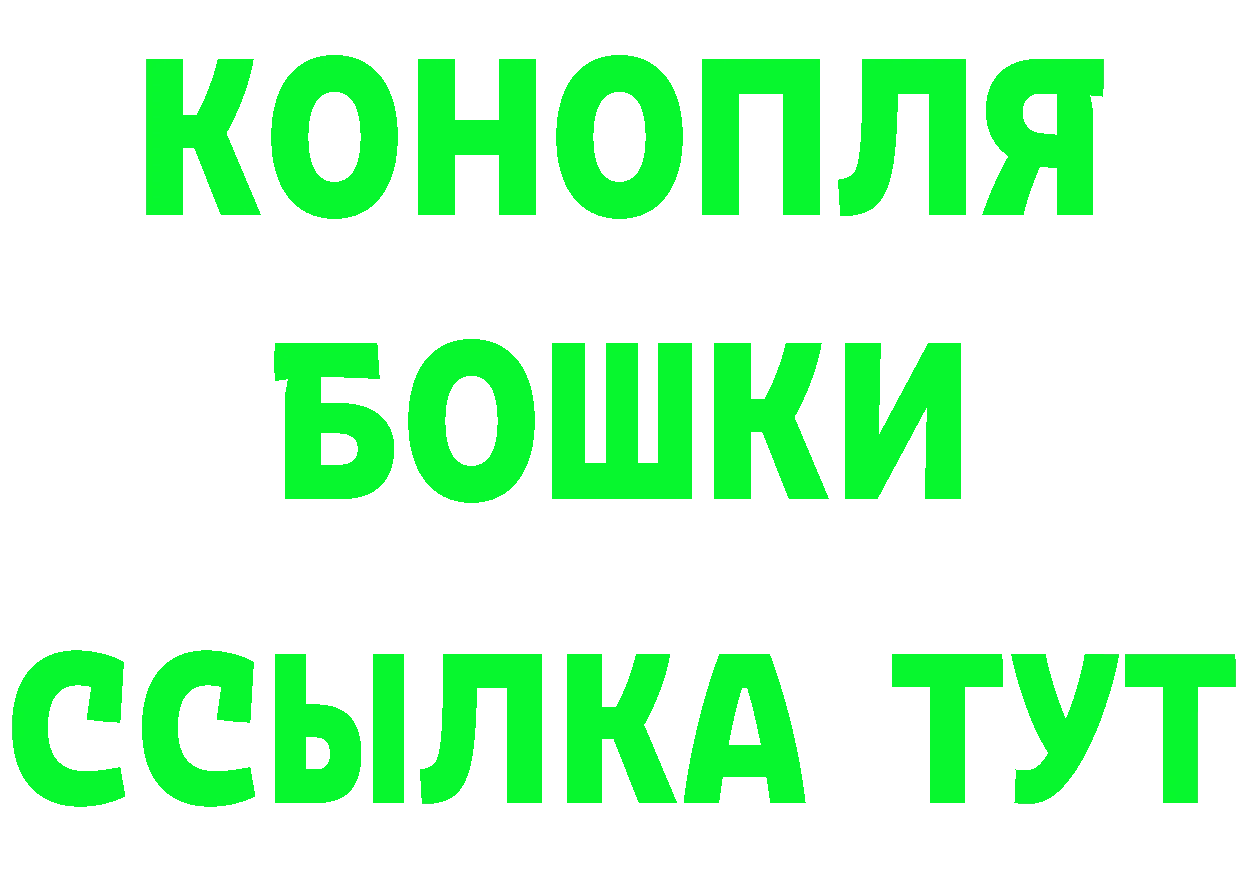 КОНОПЛЯ
БОШКИ
ССЫЛКА ТУТ